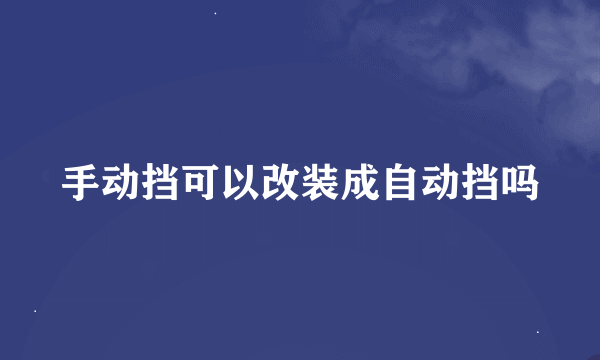 手动挡可以改装成自动挡吗